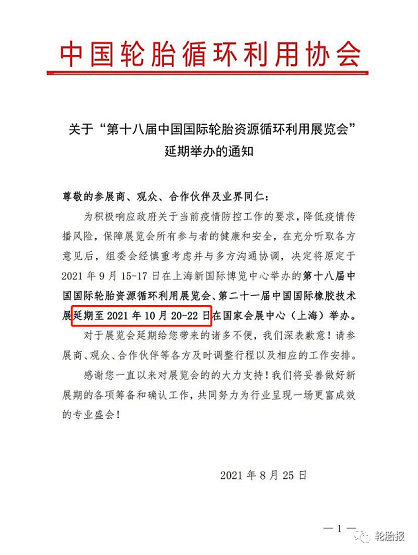 中国轮胎循环利用协会

关于“第十八届中国国际轮胎资源循环利用展览会”延期举办的通知

尊敬的参展商、观众、合作伙伴及业界同仁：

为积极响应政府关于当前疫情防控工作的要求，降低疫情传播风险，保障展览会所有参与者的健康和安全，在充分听取各方意见后，组委会经慎重考虑并与多方沟通协调，决定将原定于2021年9月15-17日在上海新国际博览中心举办的第十八届中国国际轮胎资源循环利用展览会、第二十一届中国国际橡胶技术展延期至2021年10月20-22日在国家会展中心（上海）举办。

对于展览会延期给您带来的诸多不便，我们深表歉意！请参展商、观众、合作伙伴等各方及时调整行程以及相应的工作安排。

感谢您一直以来对展览会的的大力支持！我们将妥善做好新展期的各项筹备和确认工作，共同努力为行业呈现一场更富成效的专业盛会！

2021年8月25日

— 1 —

轮胎报